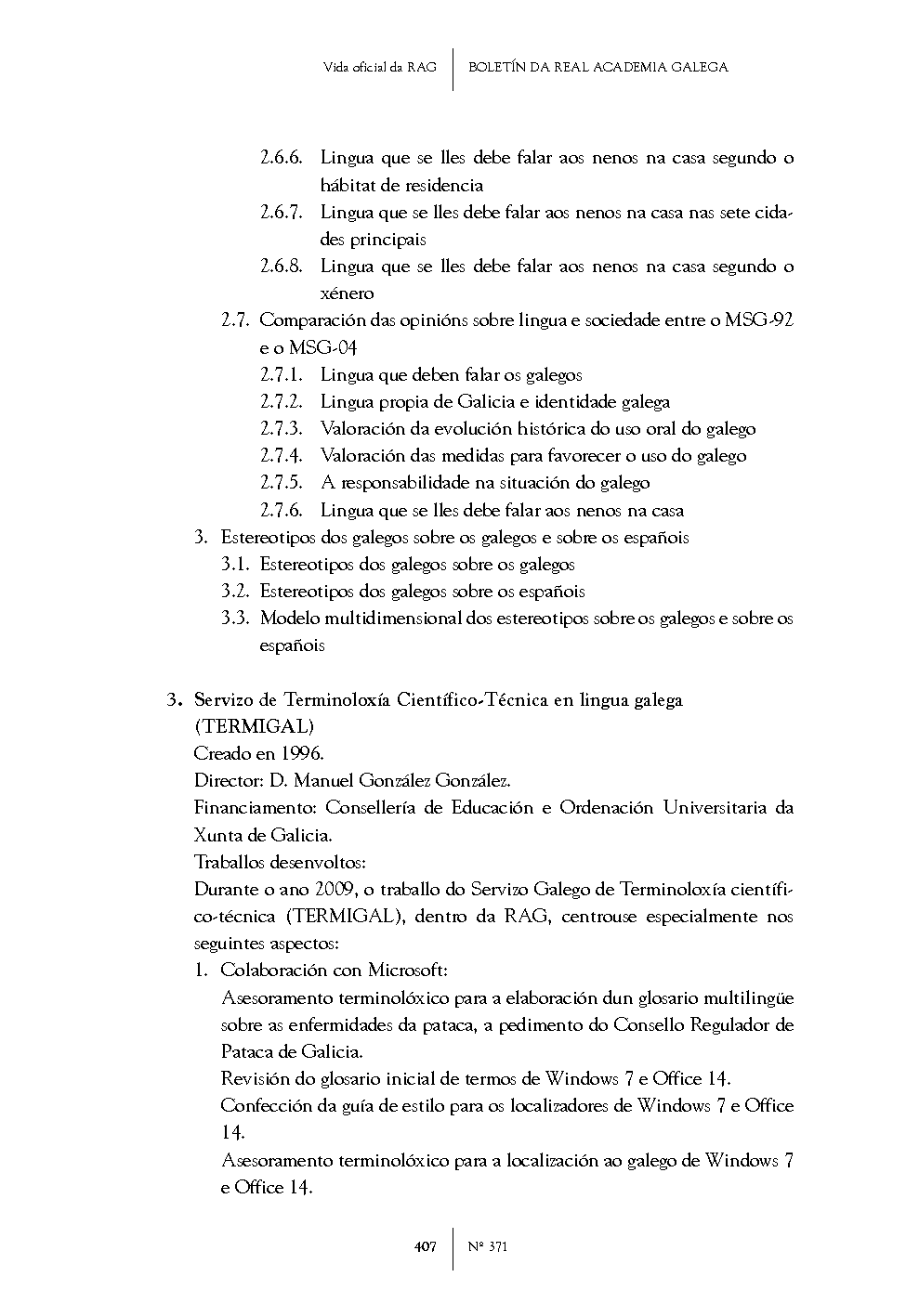 Vida oficial da RAG | BOLETÍN DA REAL ACADEMIA GALEGA

2.6.6. Lingua que se lles debe falar aos nenos na casa segundo o hábitat de residencia
2.6.7. Lingua que se lles debe falar aos nenos na casa nas sete cidades principais
2.6.8. Lingua que se lles debe falar aos nenos na casa segundo o xénero
2.7. Comparación das opinións sobre lingua e sociedade entre o MSG-92 e o MSG-04
2.7.1. Lingua que deben falar os galegos
2.7.2. Lingua propia de Galicia e identidade galega
2.7.3. Valoración da evolución histórica do uso oral do galego
2.7.4. Valoración das medidas para favorecer o uso do galego
2.7.5. A responsabilidade na situación do galego
2.7.6. Lingua que se lles debe falar aos nenos na casa
3. Estereotipos dos galegos sobre os galegos e sobre os españois
3.1. Estereotipos dos galegos sobre os galegos
3.2. Estereotipos dos galegos sobre os españois
3.3. Modelo multidimensional dos estereotipos sobre os galegos e sobre os españois

3. Servizo de Terminoloxía Científico-Técnica en lingua galega (TERMIGAL)
Creado en 1996.
Director: D. Manuel González González.
Financiamento: Consellería de Educación e Ordenación Universitaria da Xunta de Galicia.
Traballos desenvoltos:
Durante o ano 2009, o traballo do Servizo Galego de Terminoloxía científico-técnica (TERMIGAL), dentro da RAG, centrouse especialmente nos seguintes aspectos:
1. Colaboración con Microsoft:
Asesoramento terminolóxico para a elaboración dun glosario multilingüe sobre as enfermidades da pataca, a pedimento do Consello Regulador de Pataca de Galicia.
Revisión do glosario inicial de termos de Windows 7 e Office 14.
Confección da guía de estilo para os localizadores de Windows 7 e Office 14.
Asesoramento terminolóxico para a localización ao galego de Windows 7 e Office 14.

407 | Nº 371